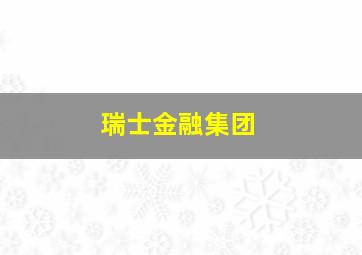 瑞士金融集团